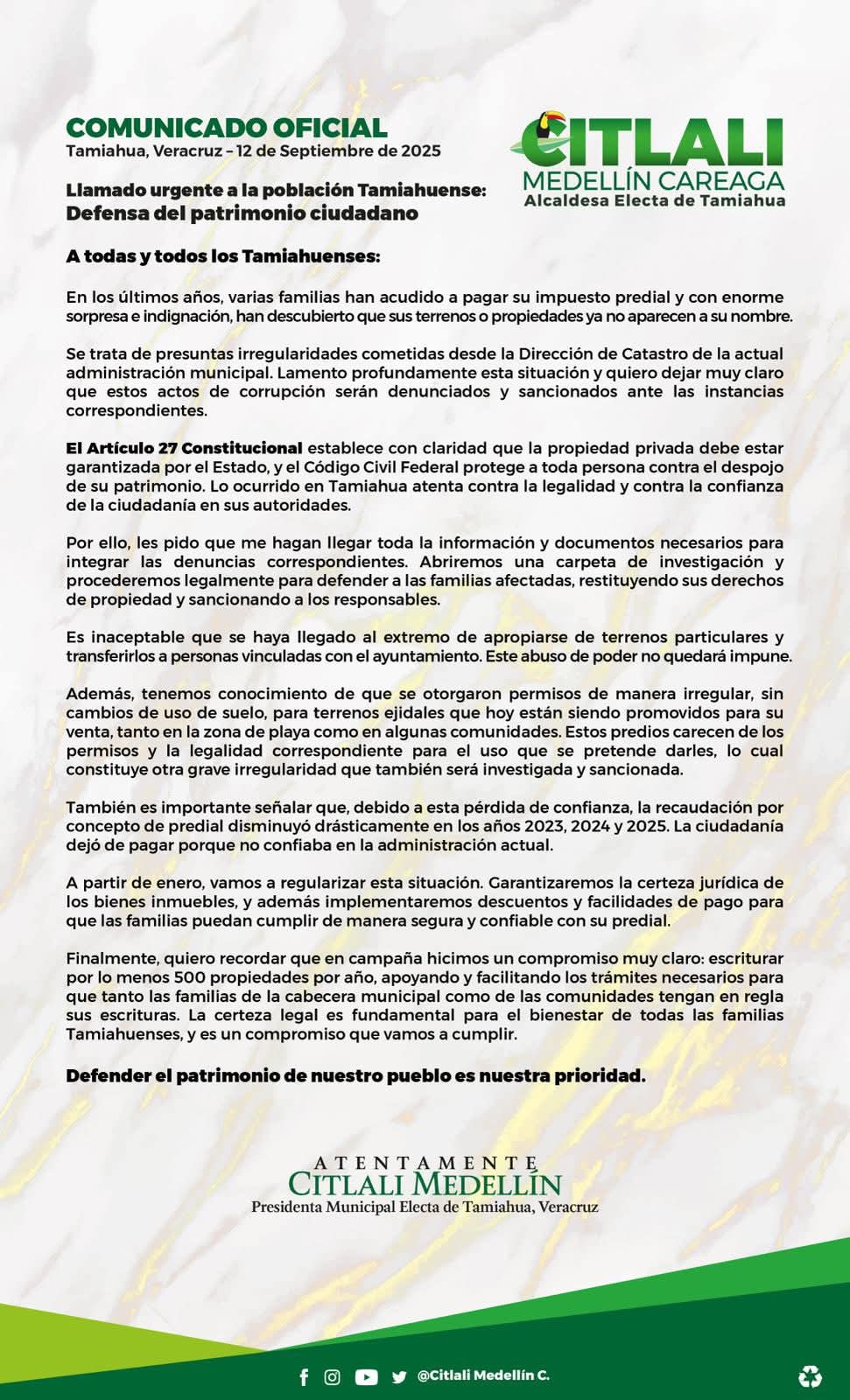 COMUNICADO OFICIAL
Tamiahua, Veracruz – 12 de Septiembre de 2025

CITLALI
MEDELLÍN CAREAGA
Alcaldesa Electa de Tamiahua

Llamado urgente a la población Tamiahuense:
Defensa del patrimonio ciudadano

A todas y todos los Tamiahuenses:

En los últimos años, varias familias han acudido a pagar su impuesto predial y con enorme sorpresa e indignación, han descubierto que sus terrenos o propiedades ya no aparecen a su nombre.

Se trata de presuntas irregularidades cometidas desde la Dirección de Catastro de la actual administración municipal. Lamento profundamente esta situación y quiero dejar muy claro que estos actos de corrupción serán denunciados y sancionados ante las instancias correspondientes.

El Artículo 27 Constitucional establece con claridad que la propiedad privada debe estar garantizada por el Estado, y el Código Civil Federal protege a toda persona contra el despojo de su patrimonio. Lo ocurrido en Tamiahua atenta contra la legalidad y contra la confianza de la ciudadanía en sus autoridades.

Por ello, les pido que me hagan llegar toda la información y documentos necesarios para integrar las denuncias correspondientes. Abriremos una carpeta de investigación y procederemos legalmente para defender a las familias afectadas, restituyendo sus derechos de propiedad y sancionando a los responsables.

Es inaceptable que se haya llegado al extremo de apropiarse de terrenos particulares y transferirlos a personas vinculadas con el ayuntamiento. Este abuso de poder no quedará impune.

Además, tenemos conocimiento de que se otorgaron permisos de manera irregular, sin cambios de uso de suelo, para terrenos ejidales que hoy están siendo promovidos para su venta, tanto en la zona de playa como en algunas comunidades. Estos predios carecen de los permisos y la legalidad correspondiente para el uso que se pretende darles, lo cual constituye otra grave irregularidad que también será investigada y sancionada.

También es importante señalar que, debido a esta pérdida de confianza, la recaudación por concepto de predial disminuyó drásticamente en los años 2023, 2024 y 2025. La ciudadanía dejó de pagar porque no confiaba en la administración actual.

A partir de enero, vamos a regularizar esta situación. Garantizaremos la certeza jurídica de los bienes inmuebles, y además implementaremos descuentos y facilidades de pago para que las familias puedan cumplir de manera segura y confiable con su predial.

Finalmente, quiero recordar que en campaña hicimos un compromiso muy claro: escriturar por lo menos 500 propiedades por año, apoyando y facilitando los trámites necesarios para que tanto las familias de la cabecera municipal como de las comunidades tengan en regla sus escrituras. La certeza legal es fundamental para el bienestar de todas las familias Tamiahuenses, y es un compromiso que vamos a cumplir.

Defender el patrimonio de nuestro pueblo es nuestra prioridad.

ATENTAMENTE
CITLALI MEDELLÍN
Presidenta Municipal Electa de Tamiahua, Veracruz

@Citlali Medellín C.